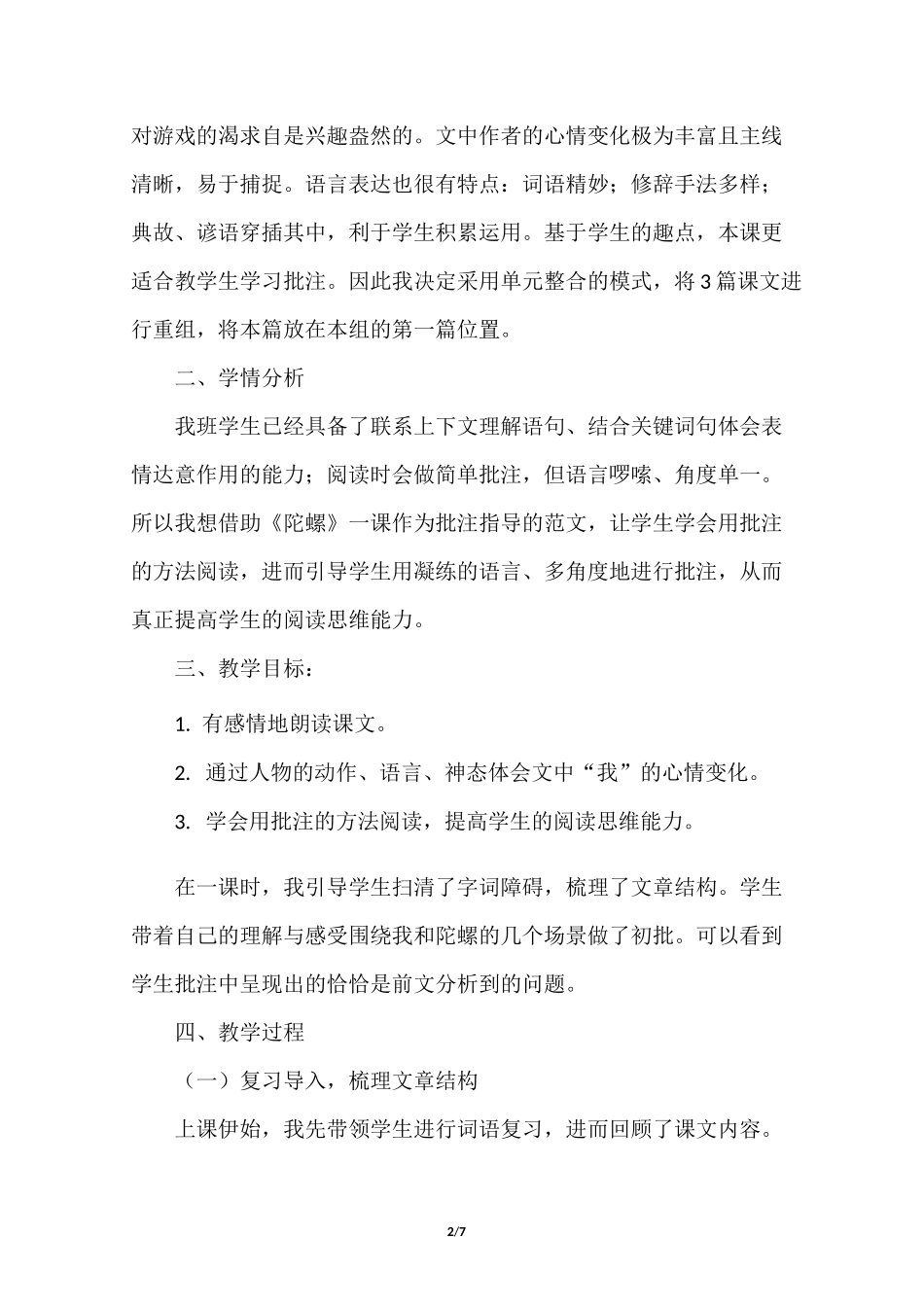 对游戏的渴求自是兴趣盎然的。文中作者的心情变化极为丰富且主线清晰，易于捕捉。语言表达也很有特点：词语精妙；修辞手法多样；典故、谚语穿插其中，利于学生积累运用。基于学生的趣点，本课更适合教学生学习批注。因此我决定采用单元整合的模式，将3篇课文进行重组，将本篇放在本组的第一篇位置。

二、学情分析

我班学生已经具备了联系上下文理解语句、结合关键词句体会表情达意作用的能力；阅读时会做简单批注，但语言啰嗦、角度单一。所以我想借助《陀螺》一课作为批注指导的范文，让学生学会用批注的方法阅读，进而引导学生用凝练的语言、多角度地进行批注，从而真正提高学生的阅读思维能力。

三、教学目标：

1. 有感情地朗读课文。

2. 通过人物的动作、语言、神态体会文中“我”的心情变化。

3. 学会用批注的方法阅读，提高学生的阅读思维能力。

在一课时，我引导学生扫清了字词障碍，梳理了文章结构。学生带着自己的理解与感受围绕我和陀螺的几个场景做了初批。可以看到学生批注中呈现出的恰恰是前文分析到的问题。

四、教学过程

（一）复习导入，梳理文章结构

上课伊始，我先带领学生进行词语复习，进而回顾了课文内容。

2/7